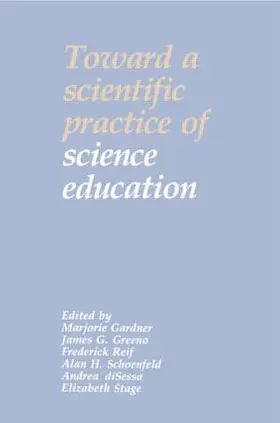 Toward a scientific practice of science education

Edited by
Marjorie Gardner
James G. Greeno
Frederick Reif
Alan H. Schoenfeld
Andrea diSessa
Elizabeth Stage